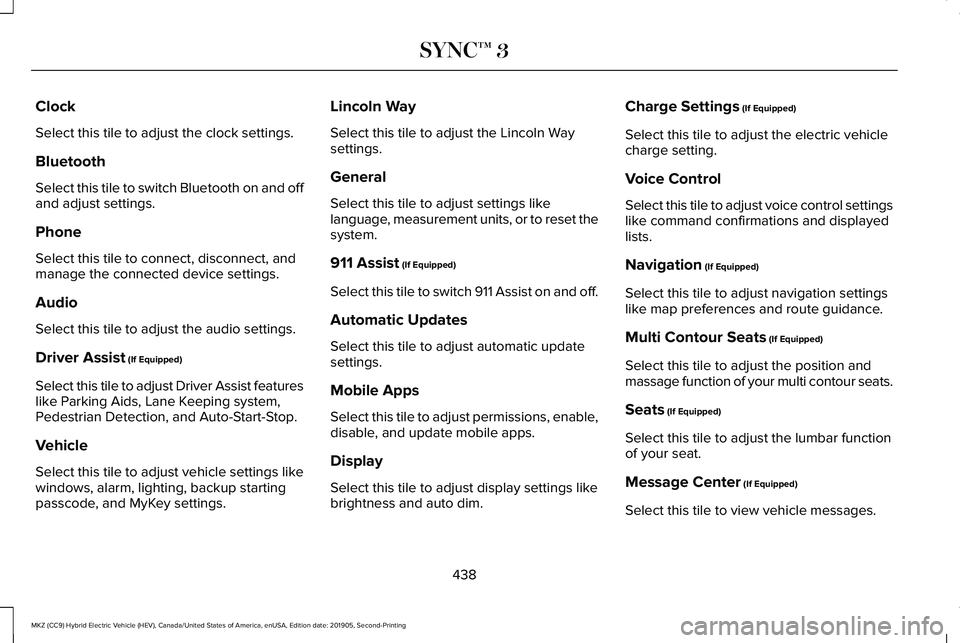 SYNC™ 3

Clock

Select this tile to adjust the clock settings.

Bluetooth

Select this tile to switch Bluetooth on and off and adjust settings.

Phone

Select this tile to connect, disconnect, and manage the connected device settings.

Audio

Select this tile to adjust the audio settings.

Driver Assist (If Equipped)

Select this tile to adjust Driver Assist features like Parking Aids, Lane Keeping system, Pedestrian Detection, and Auto-Start-Stop.

Vehicle

Select this tile to adjust vehicle settings like windows, alarm, lighting, backup starting passcode, and MyKey settings.

Lincoln Way

Select this tile to adjust the Lincoln Way settings.

General

Select this tile to adjust settings like language, measurement units, or to reset the system.

911 Assist (If Equipped)

Select this tile to switch 911 Assist on and off.

Automatic Updates

Select this tile to adjust automatic update settings.

Mobile Apps

Select this tile to adjust permissions, enable, disable, and update mobile apps.

Display

Select this tile to adjust display settings like brightness and auto dim.

Charge Settings (If Equipped)

Select this tile to adjust the electric vehicle charge setting.

Voice Control

Select this tile to adjust voice control settings like command confirmations and displayed lists.

Navigation (If Equipped)

Select this tile to adjust navigation settings like map preferences and route guidance.

Multi Contour Seats (If Equipped)

Select this tile to adjust the position and massage function of your multi contour seats.

Seats (If Equipped)

Select this tile to adjust the lumbar function of your seat.

Message Center (If Equipped)

Select this tile to view vehicle messages.

438

MKZ (CC9) Hybrid Electric Vehicle (HEV), Canada/United States of America, enUSA, Edition date: 201905, Second-Printing

carmanualsonline.info